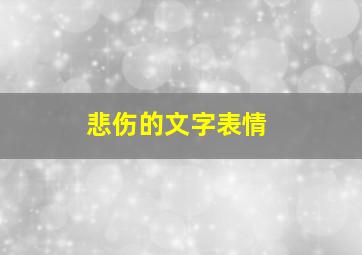 悲伤的文字表情